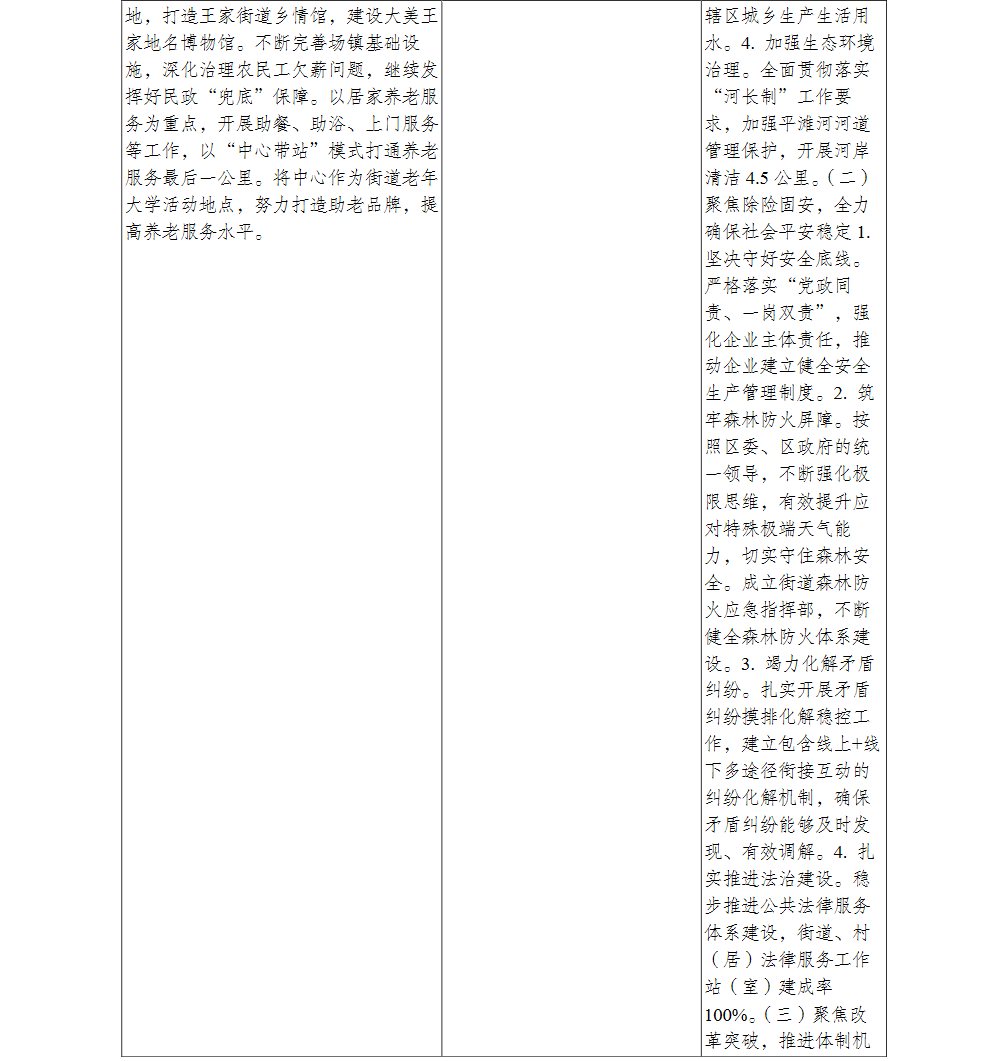 | 地，打造王家街道乡情馆，建设大美王家地名博物馆。不断完善场镇基础设施，深化治理农民工欠薪问题，继续发挥好民政“兜底”保障。以居家养老服务为重点，开展助餐、助浴、上门服务等工作，以“中心带站”模式打通养老服务最后一公里。将中心作为街道老年大学活动地点，努力打造助老品牌，提高养老服务水平。 | | 辖区城乡生产生活用水。4. 加强生态环境治理。全面贯彻落实“河长制”工作要求，加强平滩河河道管理保护，开展河岸清洁 4.5 公里。（二）聚焦除险固安，全力确保社会平安稳定 1. 坚决守好安全底线。严格落实“党政同责、一岗双责”，强化企业主体责任，推动企业建立健全安全生产管理制度。2. 筑牢森林防火屏障。按照区委、区政府的统一领导，不断强化极限思维，有效提升应对特殊极端天气能力，切实守住森林安全。成立街道森林防火应急指挥部，不断健全森林防火体系建设。3. 竭力化解矛盾纠纷。扎实开展矛盾纠纷摸排化解稳控工作，建立包含线上+线下多途径衔接互动的纠纷化解机制，确保矛盾纠纷能够及时发现、有效调解。4. 扎实推进法治建设。稳步推进公共法律服务体系建设，街道、村（居）法律服务工作站（室）建成率 100%。（三）聚焦改革突破，推进体制机 |